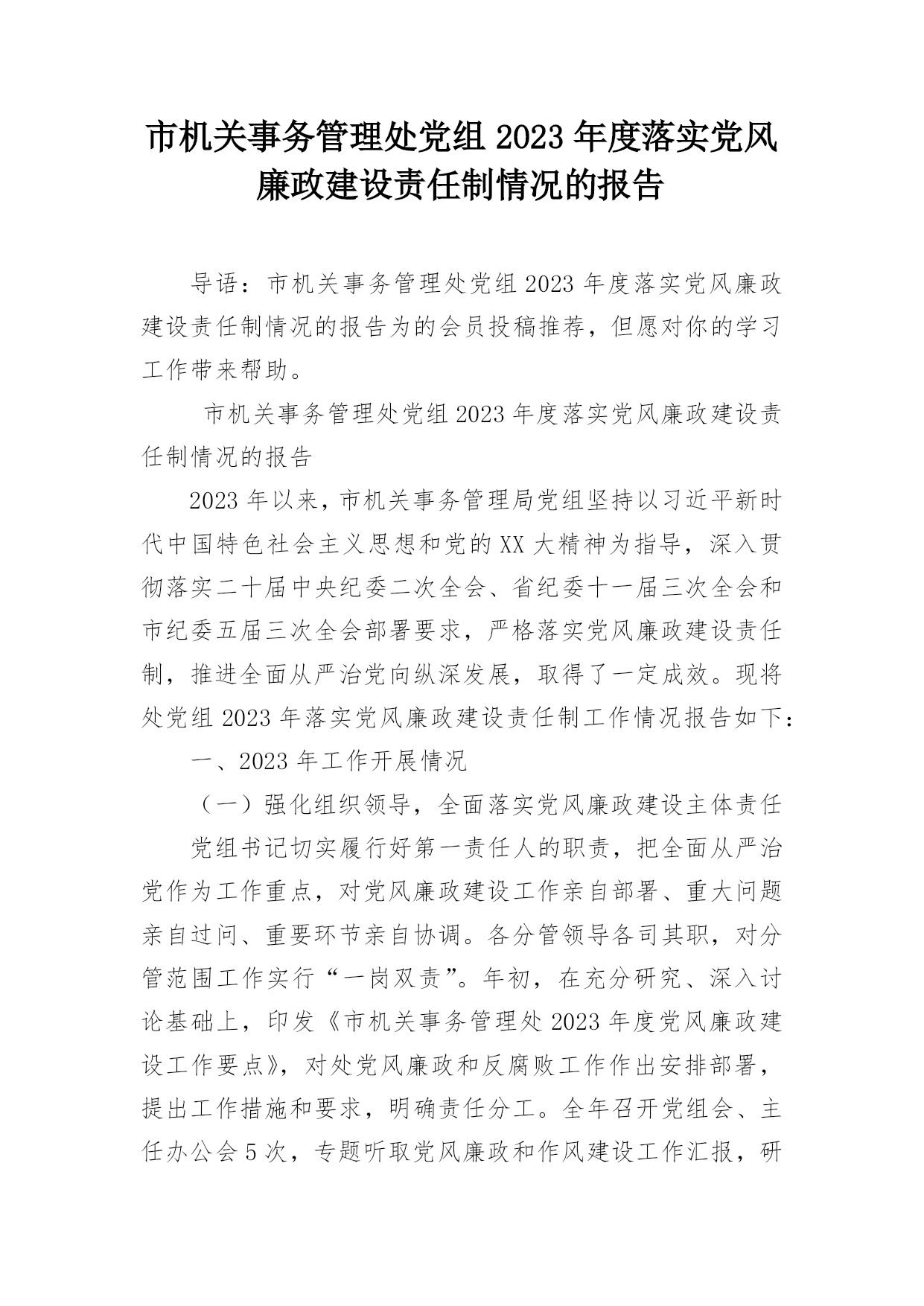 市机关事务管理处党组 2023 年度落实党风廉政建设责任制情况的报告

导语：市机关事务管理处党组 2023 年度落实党风廉政建设责任制情况的报告为的会员投稿推荐，但愿对你的学习工作带来帮助。

市机关事务管理处党组 2023 年度落实党风廉政建设责任制情况的报告

2023 年以来，市机关事务管理局党组坚持以习近平新时代中国特色社会主义思想和党的 XX 大精神为指导，深入贯彻落实二十届中央纪委二次全会、省纪委十一届三次全会和市纪委五届三次全会部署要求，严格落实党风廉政建设责任制，推进全面从严治党向纵深发展，取得了一定成效。现将处党组 2023 年落实党风廉政建设责任制工作情况报告如下：

一、2023 年工作开展情况

（一）强化组织领导，全面落实党风廉政建设主体责任

党组书记切实履行好第一责任人的职责，把全面从严治党作为工作重点，对党风廉政建设工作亲自部署、重大问题亲自过问、重要环节亲自协调。各分管领导各司其职，对分管范围工作实行“一岗双责”。年初，在充分研究、深入讨论基础上，印发《市机关事务管理处 2023 年度党风廉政建设工作要点》，对处党风廉政和反腐败工作作出安排部署，提出工作措施和要求，明确责任分工。全年召开党组会、主任办公会 5 次，专题听取党风廉政和作风建设工作汇报，研